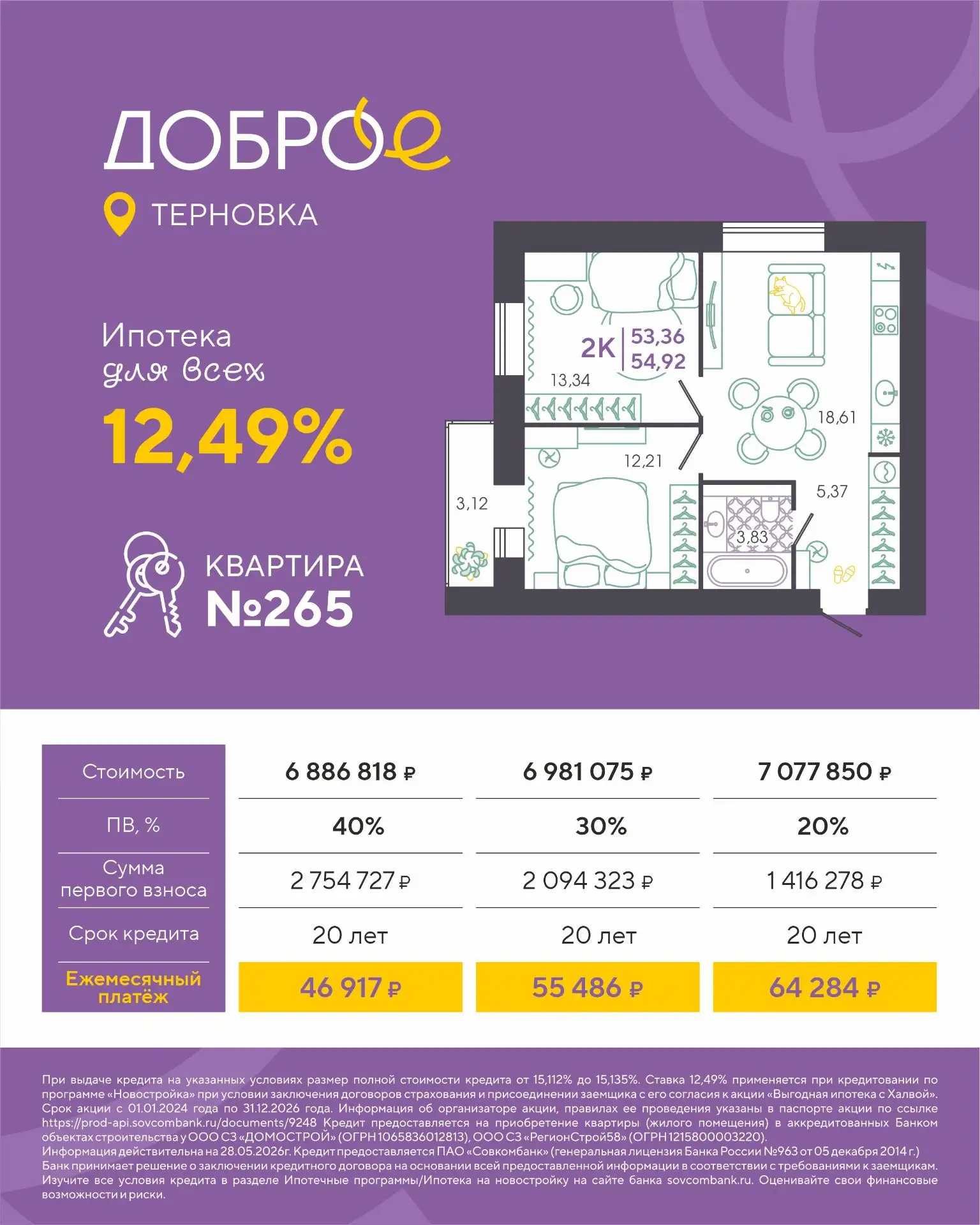 ДОБРОе

ТЕРНОВКА

Ипотека
для всех
12,49%

КВАРТИРА
№265

2К 53,36 54,92

13,34

18,61

12,21

3,12

5,37

3,83

| Стоимость | 6 886 818 ₽ | 6 981 075 ₽ | 7 077 850 ₽ |
|---|---|---|---|
| ПВ, % | 40% | 30% | 20% |
| Сумма первого взноса | 2 754 727 ₽ | 2 094 323 ₽ | 1 416 278 ₽ |
| Срок кредита | 20 лет | 20 лет | 20 лет |
| Ежемесячный платёж | 46 917 ₽ | 55 486 ₽ | 64 284 ₽ |

При выдаче кредита на указанных условиях размер полной стоимости кредита от 15,112% до 15,135%. Ставка 12,49% применяется при кредитовании по программе «Новостройка» при условии заключения договоров страхования и присоединении заемщика с его согласия к акции «Выгодная ипотека с Халвой». Срок акции с 01.01.2024 года по 31.12.2026 года. Информация об организаторе акции, правилах ее проведения указаны в паспорте акции по ссылке https://prod-api.sovcombank.ru/documents/9248 Кредит предоставляется на приобретение квартиры (жилого помещения) в аккредитованных Банком объектах строительства у ООО СЗ «ДОМОСТРОЙ» (ОГРН 1065836012813), ООО СЗ «РегионСтрой58» (ОГРН 1215800003220).
Информация действительна на 28.05.2026г. Кредит предоставляется ПАО «Совкомбанк» (генеральная лицензия Банка России №963 от 05 декабря 2014 г.)
Банк принимает решение о заключении кредитного договора на основании всей предоставленной информации в соответствии с требованиями к заемщикам. Изучите все условия кредита в разделе Ипотечные программы/Ипотека на новостройку на сайте банка sovcombank.ru. Оценивайте свои финансовые возможности и риски.